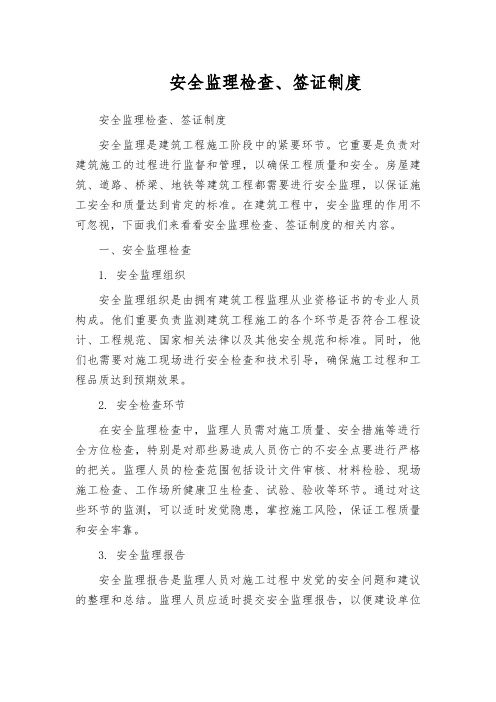 安全监理检查、签证制度

安全监理检查、签证制度

安全监理是建筑工程施工阶段中的紧要环节。它重要是负责对建筑施工的过程进行监督和管理，以确保工程质量和安全。房屋建筑、道路、桥梁、地铁等建筑工程都需要进行安全监理，以保证施工安全和质量达到肯定的标准。在建筑工程中，安全监理的作用不可忽视，下面我们来看看安全监理检查、签证制度的相关内容。

一、安全监理检查

1. 安全监理组织

安全监理组织是由拥有建筑工程监理从业资格证书的专业人员构成。他们重要负责监测建筑工程施工的各个环节是否符合工程设计、工程规范、国家相关法律以及其他安全规范和标准。同时，他们也需要对施工现场进行安全检查和技术引导，确保施工过程和工程品质达到预期效果。

2. 安全检查环节

在安全监理检查中，监理人员需对施工质量、安全措施等进行全方位检查，特别是对那些易造成人员伤亡的不安全点要进行严格的把关。监理人员的检查范围包括设计文件审核、材料检验、现场施工检查、工作场所健康卫生检查、试验、验收等环节。通过对这些环节的监测，可以适时发觉隐患，掌控施工风险，保证工程质量和安全牢靠。

3. 安全监理报告

安全监理报告是监理人员对施工过程中发觉的安全问题和建议的整理和总结。监理人员应适时提交安全监理报告，以便建设单位